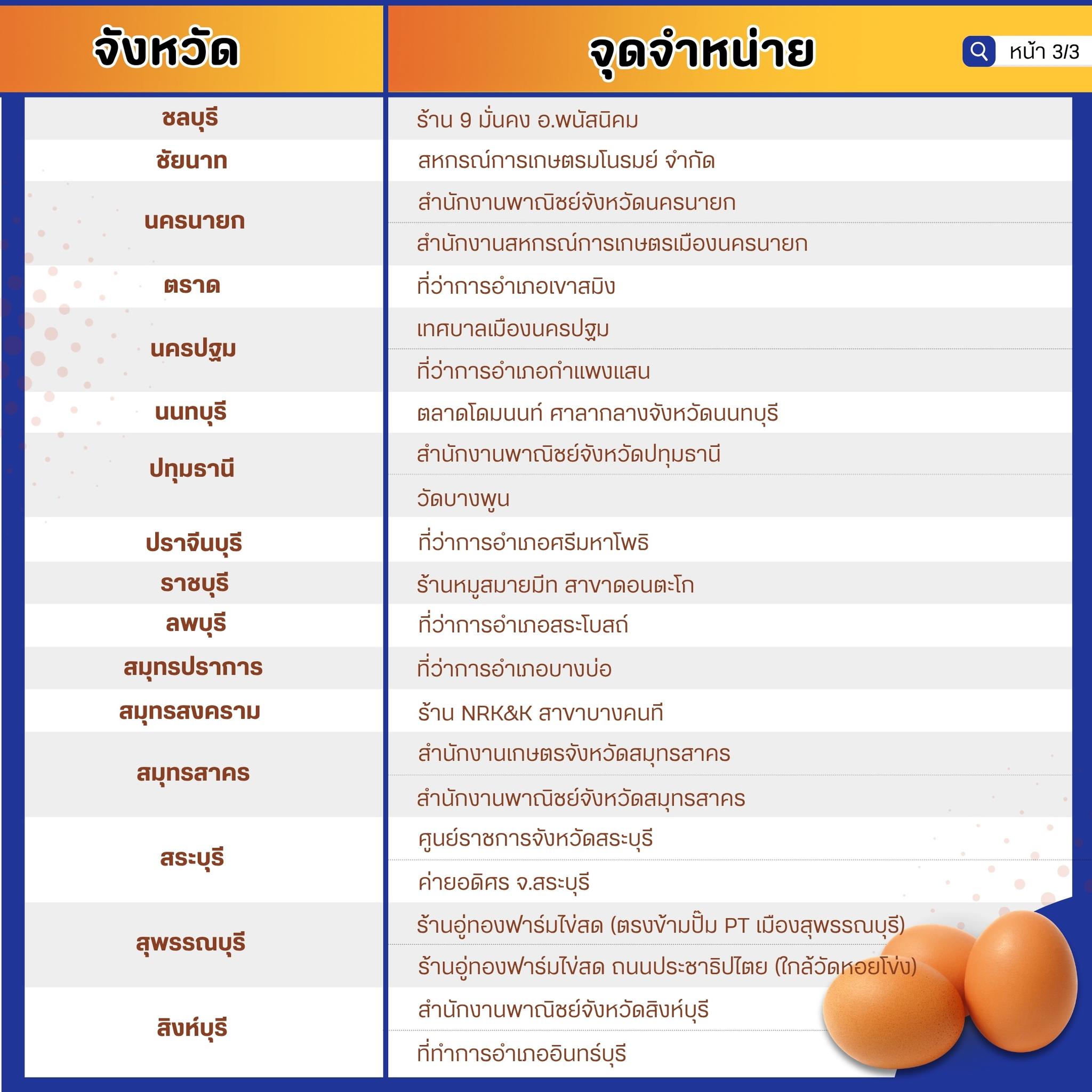 หน้า 3/3

| จังหวัด | จุดจำหน่าย |
|---|---|
| ชลบุรี | ร้าน 9 มั่นคง อ.พนัสนิคม |
| ชัยนาท | สหกรณ์การเกษตรมโนรมย์ จำกัด |
| นครนายก | สำนักงานพาณิชย์จังหวัดนครนายก |
| | สำนักงานสหกรณ์การเกษตรเมืองนครนายก |
| ตราด | ที่ว่าการอำเภอเขาสมิง |
| นครปฐม | เทศบาลเมืองนครปฐม |
| | ที่ว่าการอำเภอกำแพงแสน |
| นนทบุรี | ตลาดโดมนนท์ ศาลากลางจังหวัดนนทบุรี |
| ปทุมธานี | สำนักงานพาณิชย์จังหวัดปทุมธานี |
| | วัดบางพูน |
| ปราจีนบุรี | ที่ว่าการอำเภอศรีมหาโพธิ |
| ราชบุรี | ร้านหมูสมายมีท สาขาดอนตะโก |
| ลพบุรี | ที่ว่าการอำเภอสระโบสถ์ |
| สมุทรปราการ | ที่ว่าการอำเภอบางบ่อ |
| สมุทรสงคราม | ร้าน NRK&K สาขาบางคนที |
| สมุทรสาคร | สำนักงานเกษตรจังหวัดสมุทรสาคร |
| | สำนักงานพาณิชย์จังหวัดสมุทรสาคร |
| สระบุรี | ศูนย์ราชการจังหวัดสระบุรี |
| | ค่ายอดิศร จ.สระบุรี |
| สุพรรณบุรี | ร้านอู่ทองฟาร์มไข่สด (ตรงข้ามปั๊ม PT เมืองสุพรรณบุรี) |
| | ร้านอู่ทองฟาร์มไข่สด ถนนประชาธิปไตย (ใกล้วัดหอยโข่ง) |
| สิงห์บุรี | สำนักงานพาณิชย์จังหวัดสิงห์บุรี |
| | ที่ทำการอำเภออินทร์บุรี |